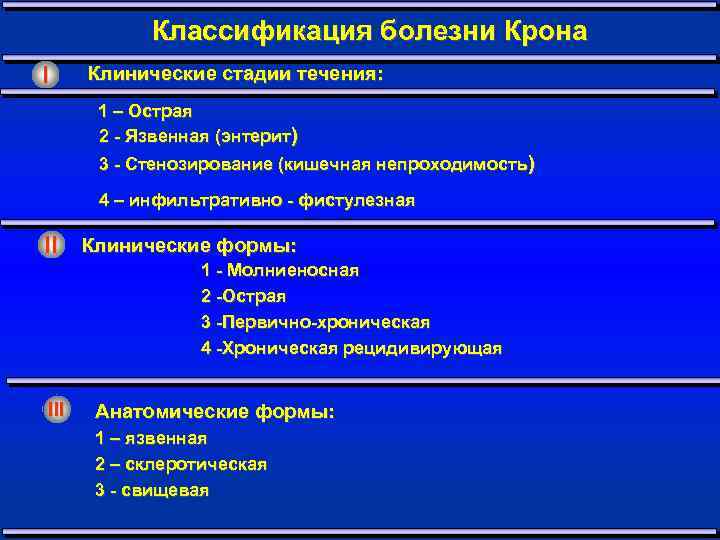 Классификация болезни Крона

I Клинические стадии течения:

1 – Острая
2 - Язвенная (энтерит)
3 - Стенозирование (кишечная непроходимость)
4 – инфильтративно - фистулезная

II Клинические формы:

1 - Молниеносная
2 -Острая
3 -Первично-хроническая
4 -Хроническая рецидивирующая

III Анатомические формы:

1 – язвенная
2 – склеротическая
3 - свищевая